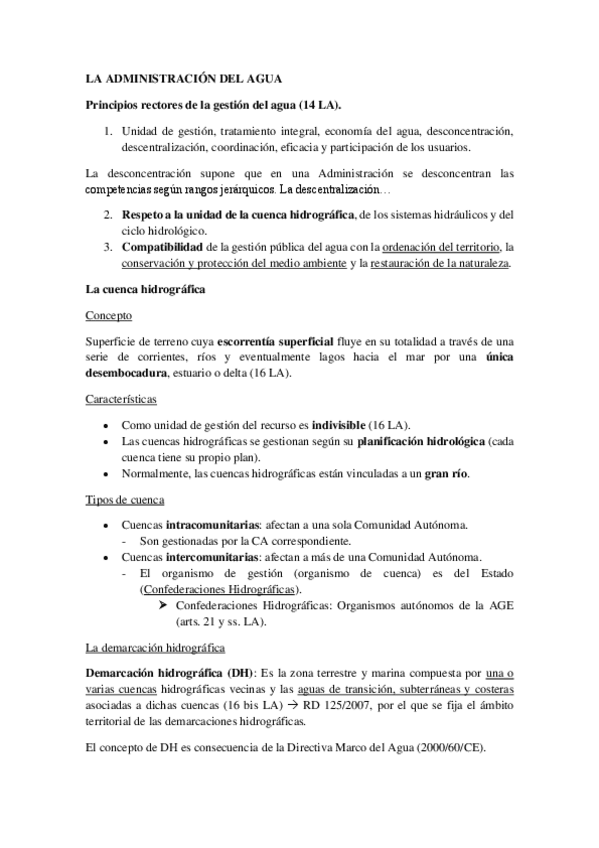 LA ADMINISTRACIÓN DEL AGUA

Principios rectores de la gestión del agua (14 LA).

1. Unidad de gestión, tratamiento integral, economía del agua, desconcentración, descentralización, coordinación, eficacia y participación de los usuarios.

La desconcentración supone que en una Administración se desconcentran las competencias según rangos jerárquicos. La descentralización…

2. Respeto a la unidad de la cuenca hidrográfica, de los sistemas hidráulicos y del ciclo hidrológico.
3. Compatibilidad de la gestión pública del agua con la ordenación del territorio, la conservación y protección del medio ambiente y la restauración de la naturaleza.

La cuenca hidrográfica

Concepto

Superficie de terreno cuya escorrentía superficial fluye en su totalidad a través de una serie de corrientes, ríos y eventualmente lagos hacia el mar por una única desembocadura, estuario o delta (16 LA).

Características

• Como unidad de gestión del recurso es indivisible (16 LA).
• Las cuencas hidrográficas se gestionan según su planificación hidrológica (cada cuenca tiene su propio plan).
• Normalmente, las cuencas hidrográficas están vinculadas a un gran río.

Tipos de cuenca

• Cuencas intracomunitarias: afectan a una sola Comunidad Autónoma.
- Son gestionadas por la CA correspondiente.
• Cuencas intercomunitarias: afectan a más de una Comunidad Autónoma.
- El organismo de gestión (organismo de cuenca) es del Estado (Confederaciones Hidrográficas).
➤ Confederaciones Hidrográficas: Organismos autónomos de la AGE (arts. 21 y ss. LA).

La demarcación hidrográfica

Demarcación hidrográfica (DH): Es la zona terrestre y marina compuesta por una o varias cuencas hidrográficas vecinas y las aguas de transición, subterráneas y costeras asociadas a dichas cuencas (16 bis LA) → RD 125/2007, por el que se fija el ámbito territorial de las demarcaciones hidrográficas.

El concepto de DH es consecuencia de la Directiva Marco del Agua (2000/60/CE).